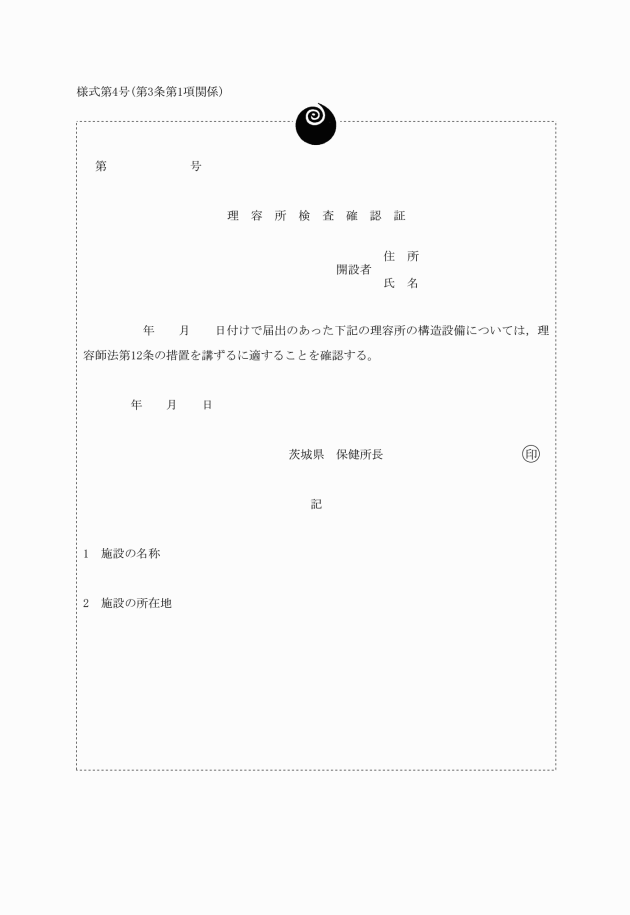 様式第4号(第3条第1項関係)

第　　　　　号

理 容 所 検 査 確 認 証

開設者　住 所
　　　　氏 名

年　　月　　日付けで届出のあった下記の理容所の構造設備については，理容師法第12条の措置を講ずるに適することを確認する。

年　　月　　日

茨城県　保健所長　㊞

記

1　施設の名称

2　施設の所在地